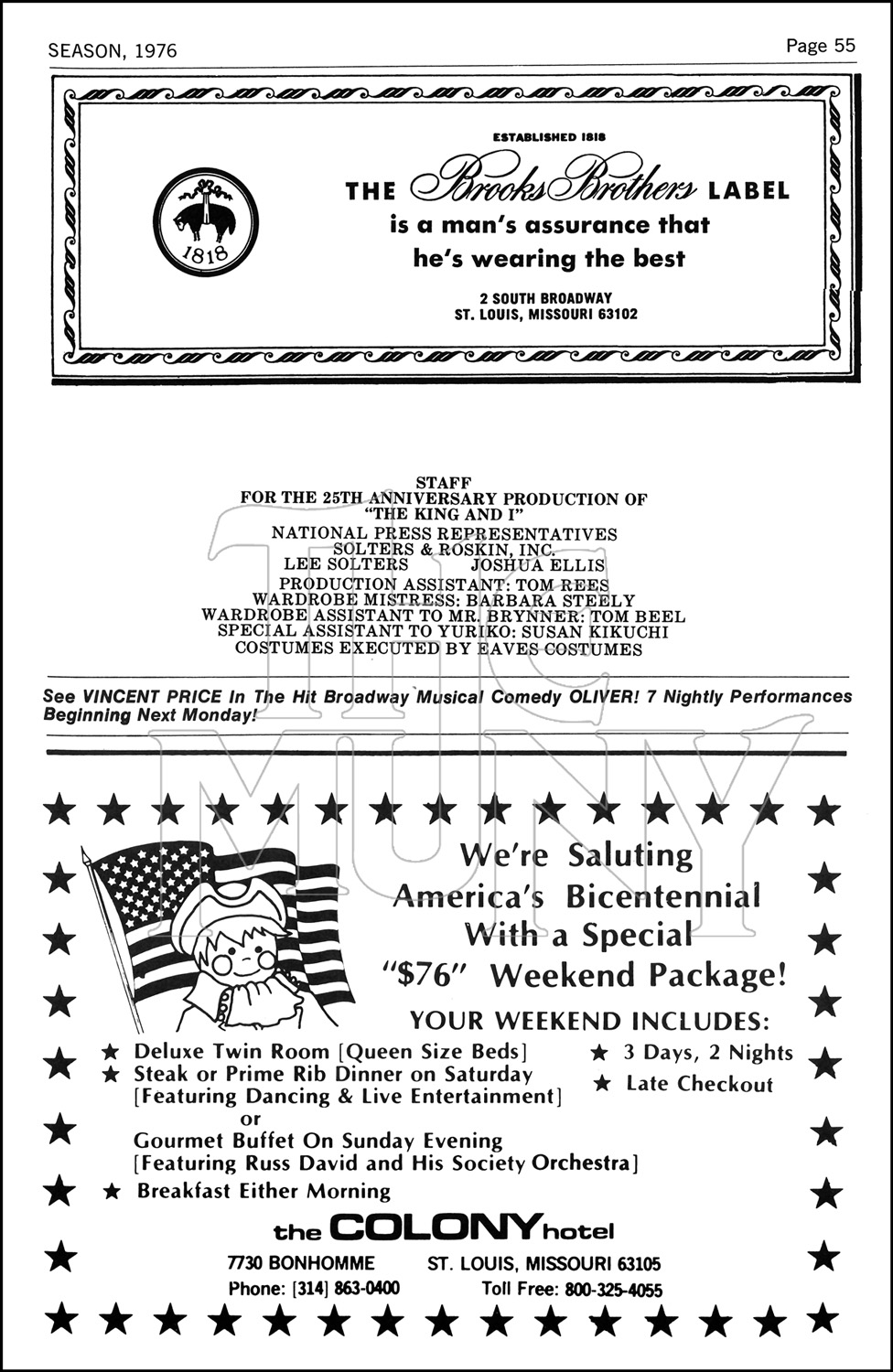 SEASON, 1976

Page 55

ESTABLISHED 1818

1818

THE Brooks Brothers LABEL
is a man's assurance that
he's wearing the best

2 SOUTH BROADWAY
ST. LOUIS, MISSOURI 63102

STAFF
FOR THE 25TH ANNIVERSARY PRODUCTION OF
"THE KING AND I"
NATIONAL PRESS REPRESENTATIVES
SOLTERS & ROSKIN, INC.
LEE SOLTERS JOSHUA ELLIS
PRODUCTION ASSISTANT: TOM REES
WARDROBE MISTRESS: BARBARA STEELY
WARDROBE ASSISTANT TO MR. BRYNNER: TOM BEEL
SPECIAL ASSISTANT TO YURIKO: SUSAN KIKUCHI
COSTUMES EXECUTED BY EAVES COSTUMES

See VINCENT PRICE In The Hit Broadway Musical Comedy OLIVER! 7 Nightly Performances Beginning Next Monday!

THE MUNY

We're Saluting
America's Bicentennial
With a Special
"$76" Weekend Package!

YOUR WEEKEND INCLUDES:
★ Deluxe Twin Room [Queen Size Beds]
★ Steak or Prime Rib Dinner on Saturday
[Featuring Dancing & Live Entertainment]
or
Gourmet Buffet On Sunday Evening
[Featuring Russ David and His Society Orchestra]
★ Breakfast Either Morning
★ 3 Days, 2 Nights
★ Late Checkout

the COLONY hotel
7730 BONHOMME ST. LOUIS, MISSOURI 63105
Phone: [314] 863-0400 Toll Free: 800-325-4055